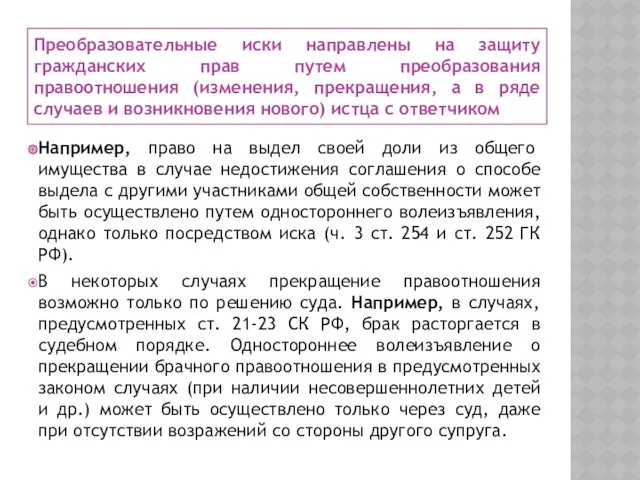 Преобразовательные иски направлены на защиту гражданских прав путем преобразования правоотношения (изменения, прекращения, а в ряде случаев и возникновения нового) истца с ответчиком

Например, право на выдел своей доли из общего имущества в случае недостижения соглашения о способе выдела с другими участниками общей собственности может быть осуществлено путем одностороннего волеизъявления, однако только посредством иска (ч. 3 ст. 254 и ст. 252 ГК РФ).

В некоторых случаях прекращение правоотношения возможно только по решению суда. Например, в случаях, предусмотренных ст. 21-23 СК РФ, брак расторгается в судебном порядке. Одностороннее волеизъявление о прекращении брачного правоотношения в предусмотренных законом случаях (при наличии несовершеннолетних детей и др.) может быть осуществлено только через суд, даже при отсутствии возражений со стороны другого супруга.